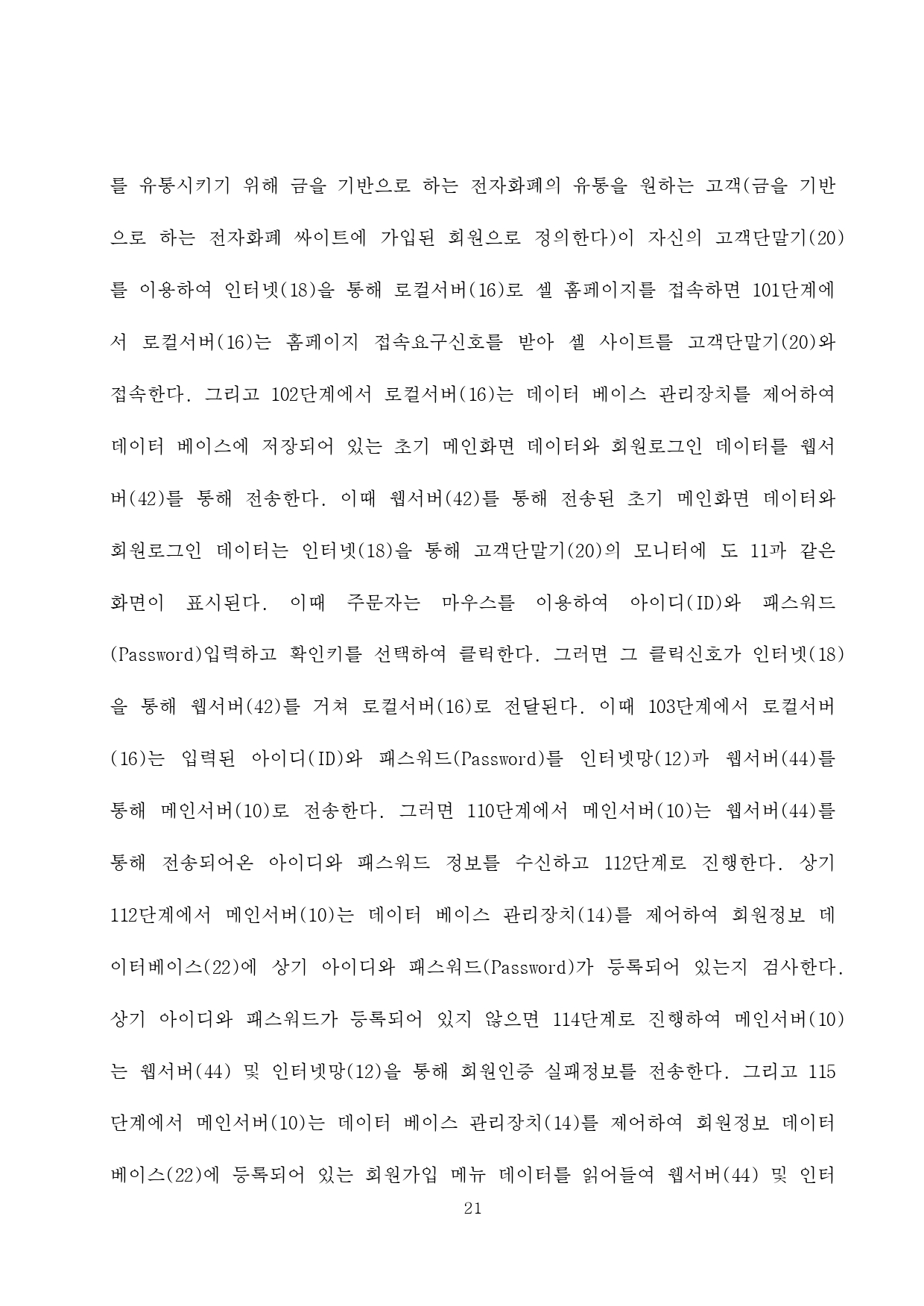 를 유통시키기 위해 금을 기반으로 하는 전자화폐의 유통을 원하는 고객(금을 기반으로 하는 전자화폐 싸이트에 가입된 회원으로 정의한다)이 자신의 고객단말기(20)를 이용하여 인터넷(18)을 통해 로컬서버(16)로 셀 홈페이지를 접속하면 101단계에서 로컬서버(16)는 홈페이지 접속요구신호를 받아 셀 사이트를 고객단말기(20)와 접속한다. 그리고 102단계에서 로컬서버(16)는 데이터 베이스 관리장치를 제어하여 데이터 베이스에 저장되어 있는 초기 메인화면 데이터와 회원로그인 데이터를 웹서버(42)를 통해 전송한다. 이때 웹서버(42)를 통해 전송된 초기 메인화면 데이터와 회원로그인 데이터는 인터넷(18)을 통해 고객단말기(20)의 모니터에 도 11과 같은 화면이 표시된다. 이때 주문자는 마우스를 이용하여 아이디(ID)와 패스워드(Password)입력하고 확인키를 선택하여 클릭한다. 그러면 그 클릭신호가 인터넷(18)을 통해 웹서버(42)를 거쳐 로컬서버(16)로 전달된다. 이때 103단계에서 로컬서버(16)는 입력된 아이디(ID)와 패스워드(Password)를 인터넷망(12)과 웹서버(44)를 통해 메인서버(10)로 전송한다. 그러면 110단계에서 메인서버(10)는 웹서버(44)를 통해 전송되어온 아이디와 패스워드 정보를 수신하고 112단계로 진행한다. 상기 112단계에서 메인서버(10)는 데이터 베이스 관리장치(14)를 제어하여 회원정보 데이터베이스(22)에 상기 아이디와 패스워드(Password)가 등록되어 있는지 검사한다. 상기 아이디와 패스워드가 등록되어 있지 않으면 114단계로 진행하여 메인서버(10)는 웹서버(44) 및 인터넷망(12)을 통해 회원인증 실패정보를 전송한다. 그리고 115단계에서 메인서버(10)는 데이터 베이스 관리장치(14)를 제어하여 회원정보 데이터베이스(22)에 등록되어 있는 회원가입 메뉴 데이터를 읽어들여 웹서버(44) 및 인터

21